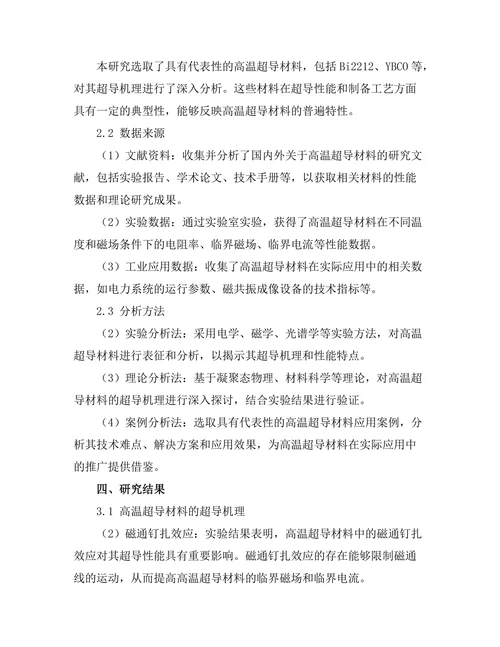 本研究选取了具有代表性的高温超导材料，包括 Bi2212、YBCO 等，对其超导机理进行了深入分析。这些材料在超导性能和制备工艺方面具有一定的典型性，能够反映高温超导材料的普遍特性。

2.2 数据来源

（1）文献资料：收集并分析了国内外关于高温超导材料的研究文献，包括实验报告、学术论文、技术手册等，以获取相关材料的性能数据和理论研究成果。

（2）实验数据：通过实验室实验，获得了高温超导材料在不同温度和磁场条件下的电阻率、临界磁场、临界电流等性能数据。

（3）工业应用数据：收集了高温超导材料在实际应用中的相关数据，如电力系统的运行参数、磁共振成像设备的技术指标等。

2.3 分析方法

（2）实验分析法：采用电学、磁学、光谱学等实验方法，对高温超导材料进行表征和分析，以揭示其超导机理和性能特点。

（3）理论分析法：基于凝聚态物理、材料科学等理论，对高温超导材料的超导机理进行深入探讨，结合实验结果进行验证。

（4）案例分析法：选取具有代表性的高温超导材料应用案例，分析其技术难点、解决方案和应用效果，为高温超导材料在实际应用中的推广提供借鉴。

四、研究结果

3.1 高温超导材料的超导机理

（2）磁通钉扎效应：实验结果表明，高温超导材料中的磁通钉扎效应对其超导性能具有重要影响。磁通钉扎效应的存在能够限制磁通线的运动，从而提高高温超导材料的临界磁场和临界电流。